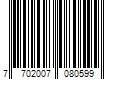 7 702007 080599